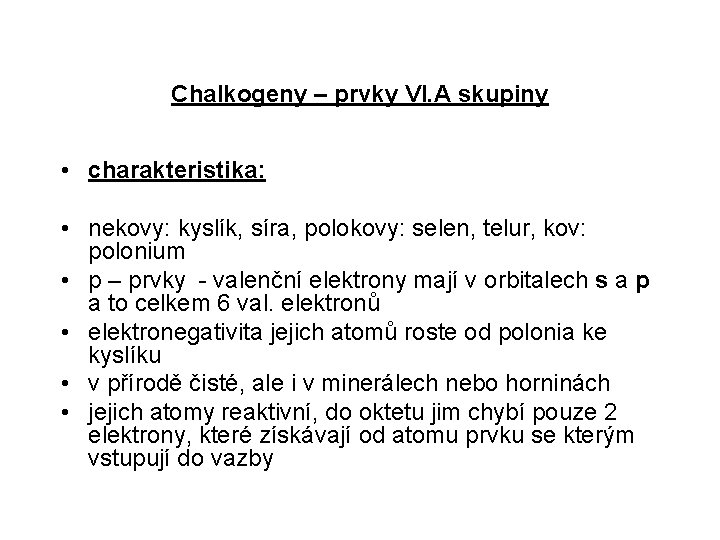 Chalkogeny – prvky VI.A skupiny

• charakteristika:

• nekovy: kyslík, síra, polokovy: selen, telur, kov: polonium
• p – prvky - valenční elektrony mají v orbitalech s a p a to celkem 6 val. elektronů
• elektronegativita jejich atomů roste od polonia ke kyslíku
• v přírodě čisté, ale i v minerálech nebo horninách
• jejich atomy reaktivní, do oktetu jim chybí pouze 2 elektrony, které získávají od atomu prvku se kterým vstupují do vazby